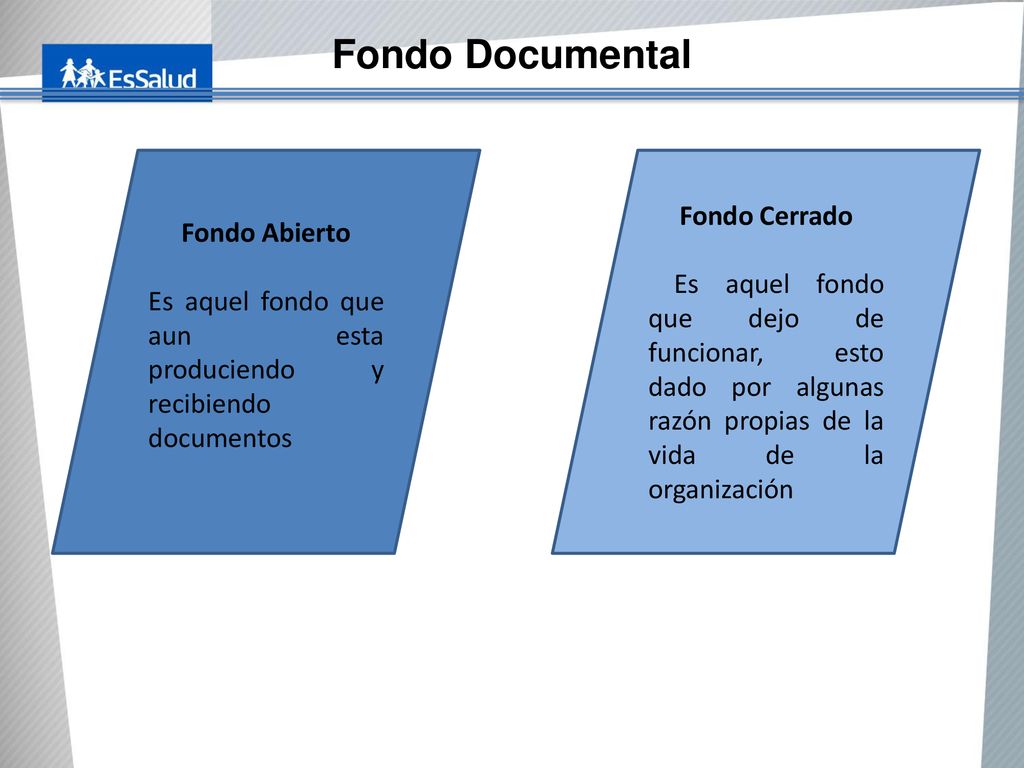 EsSalud

Fondo Documental

Fondo Abierto

Es aquel fondo que aun esta produciendo y recibiendo documentos

Fondo Cerrado

Es aquel fondo que dejo de funcionar, esto dado por algunas razón propias de la vida de la organización